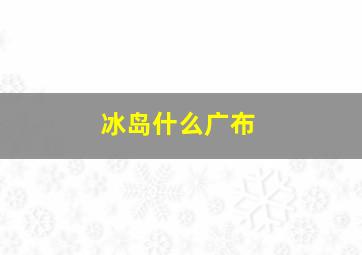 冰岛什么广布